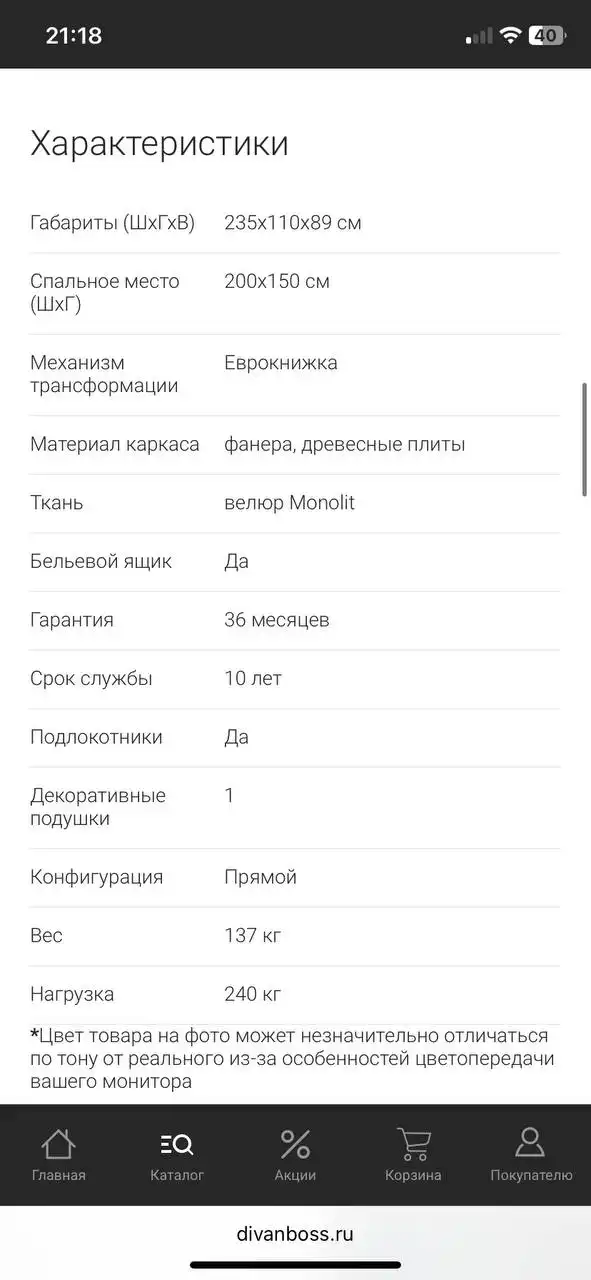 21:18 40

Характеристики

| | |
|---|---|
| Габариты (ШхГхВ) | 235x110x89 см |
| Спальное место (ШхГ) | 200x150 см |
| Механизм трансформации | Еврокнижка |
| Материал каркаса | фанера, древесные плиты |
| Ткань | велюр Monolit |
| Бельевой ящик | Да |
| Гарантия | 36 месяцев |
| Срок службы | 10 лет |
| Подлокотники | Да |
| Декоративные подушки | 1 |
| Конфигурация | Прямой |
| Вес | 137 кг |
| Нагрузка | 240 кг |

*Цвет товара на фото может незначительно отличаться по тону от реального из-за особенностей цветопередачи вашего монитора

Главная Каталог Акции Корзина Покупателю

divanboss.ru